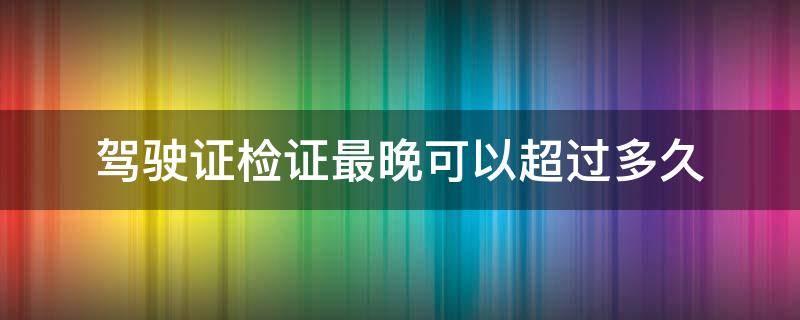 驾驶证检证最晚可以超过多久